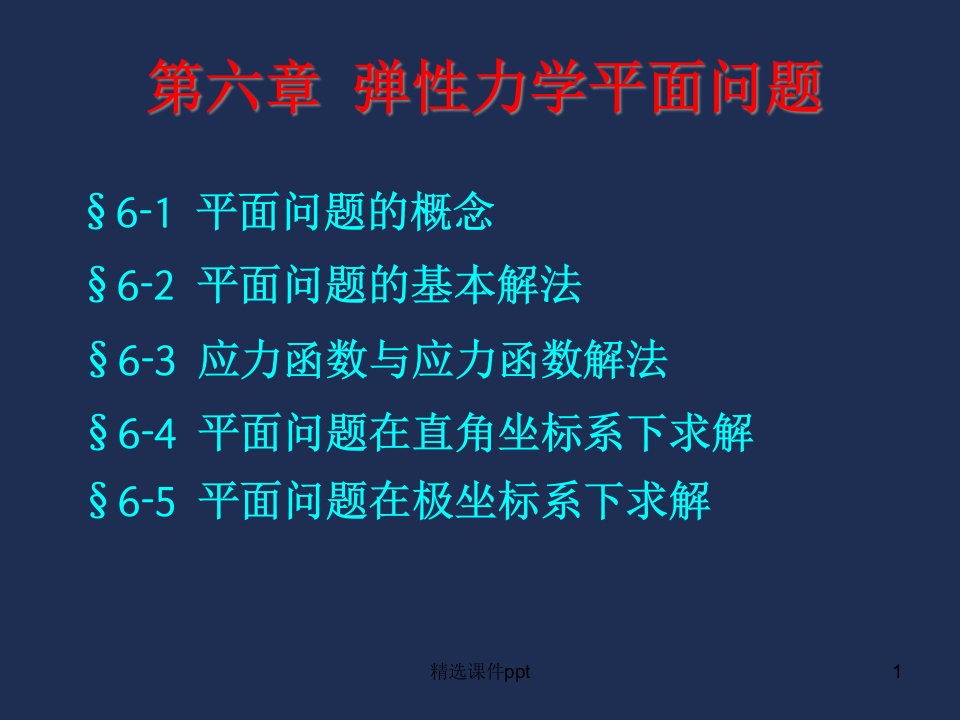 第六章 弹性力学平面问题

§6-1 平面问题的概念

§6-2 平面问题的基本解法

§6-3 应力函数与应力函数解法

§6-4 平面问题在直角坐标系下求解

§6-5 平面问题在极坐标系下求解

精选课件ppt

1